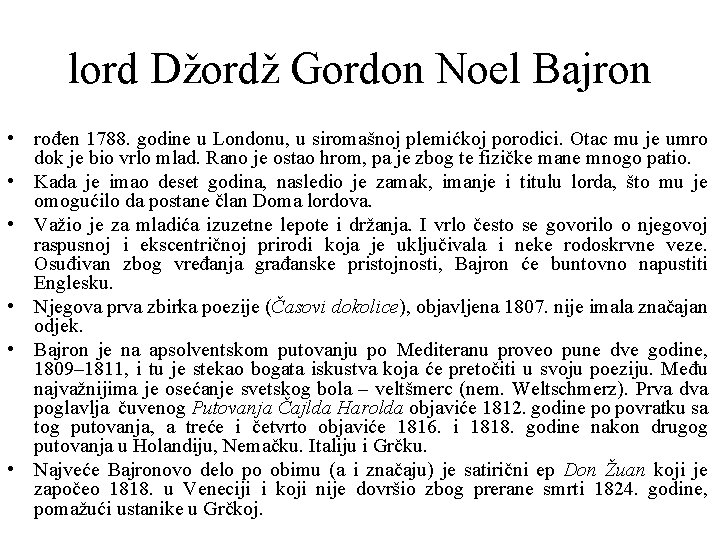 lord Džordž Gordon Noel Bajron

• rođen 1788. godine u Londonu, u siromašnoj plemićkoj porodici. Otac mu je umro dok je bio vrlo mlad. Rano je ostao hrom, pa je zbog te fizičke mane mnogo patio.
• Kada je imao deset godina, nasledio je zamak, imanje i titulu lorda, što mu je omogućilo da postane član Doma lordova.
• Važio je za mladića izuzetne lepote i držanja. I vrlo često se govorilo o njegovoj raspusnoj i ekscentričnoj prirodi koja je uključivala i neke rodoskrvne veze. Osuđivan zbog vređanja građanske pristojnosti, Bajron će buntovno napustiti Englesku.
• Njegova prva zbirka poezije (Časovi dokolice), objavljena 1807. nije imala značajan odjek.
• Bajron je na apsolventskom putovanju po Mediteranu proveo pune dve godine, 1809–1811, i tu je stekao bogata iskustva koja će pretočiti u svoju poeziju. Među najvažnijima je osećanje svetskog bola – veltšmerc (nem. Weltschmerz). Prva dva poglavlja čuvenog Putovanja Čajlda Harolda objaviće 1812. godine po povratku sa tog putovanja, a treće i četvrto objaviće 1816. i 1818. godine nakon drugog putovanja u Holandiju, Nemačku. Italiju i Grčku.
• Najveće Bajronovo delo po obimu (a i značaju) je satirični ep Don Žuan koji je započeo 1818. u Veneciji i koji nije dovršio zbog prerane smrti 1824. godine, pomažući ustanike u Grčkoj.